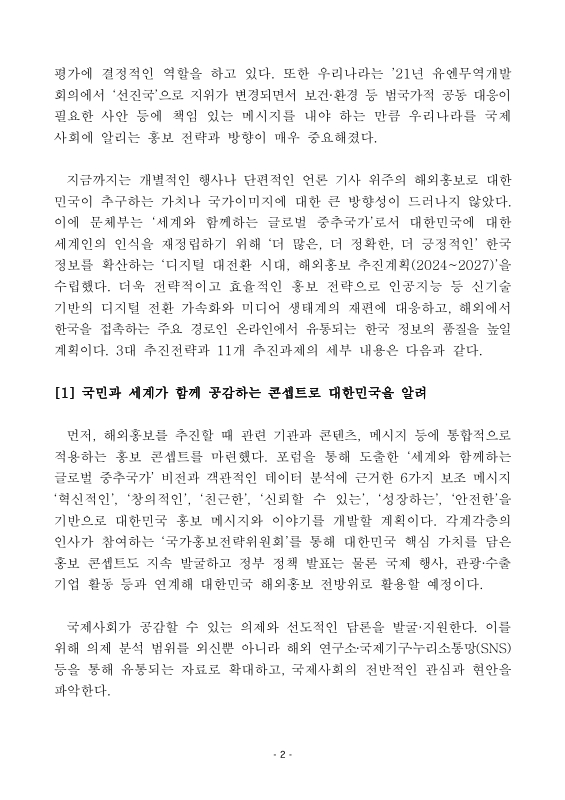 평가에 결정적인 역할을 하고 있다. 또한 우리나라는 '21년 유엔무역개발회의에서 '선진국'으로 지위가 변경되면서 보건·환경 등 범국가적 공동 대응이 필요한 사안 등에 책임 있는 메시지를 내야 하는 만큼 우리나라를 국제사회에 알리는 홍보 전략과 방향이 매우 중요해졌다.

지금까지는 개별적인 행사나 단편적인 언론 기사 위주의 해외홍보로 대한민국이 추구하는 가치나 국가이미지에 대한 큰 방향성이 드러나지 않았다. 이에 문체부는 '세계와 함께하는 글로벌 중추국가'로서 대한민국에 대한 세계인의 인식을 재정립하기 위해 '더 많은, 더 정확한, 더 긍정적인' 한국 정보를 확산하는 '디지털 대전환 시대, 해외홍보 추진계획(2024~2027)'을 수립했다. 더욱 전략적이고 효율적인 홍보 전략으로 인공지능 등 신기술 기반의 디지털 전환 가속화와 미디어 생태계의 재편에 대응하고, 해외에서 한국을 접촉하는 주요 경로인 온라인에서 유통되는 한국 정보의 품질을 높일 계획이다. 3대 추진전략과 11개 추진과제의 세부 내용은 다음과 같다.

[1] 국민과 세계가 함께 공감하는 콘셉트로 대한민국을 알려

먼저, 해외홍보를 추진할 때 관련 기관과 콘텐츠, 메시지 등에 통합적으로 적용하는 홍보 콘셉트를 마련했다. 포럼을 통해 도출한 '세계와 함께하는 글로벌 중추국가' 비전과 객관적인 데이터 분석에 근거한 6가지 보조 메시지 '혁신적인', '창의적인', '친근한', '신뢰할 수 있는', '성장하는', '안전한'을 기반으로 대한민국 홍보 메시지와 이야기를 개발할 계획이다. 각계각층의 인사가 참여하는 '국가홍보전략위원회'를 통해 대한민국 핵심 가치를 담은 홍보 콘셉트도 지속 발굴하고 정부 정책 발표는 물론 국제 행사, 관광·수출 기업 활동 등과 연계해 대한민국 해외홍보 전방위로 활용할 예정이다.

국제사회가 공감할 수 있는 의제와 선도적인 담론을 발굴·지원한다. 이를 위해 의제 분석 범위를 외신뿐 아니라 해외 연구소·국제기구·누리소통망(SNS) 등을 통해 유통되는 자료로 확대하고, 국제사회의 전반적인 관심과 현안을 파악한다.

- 2 -